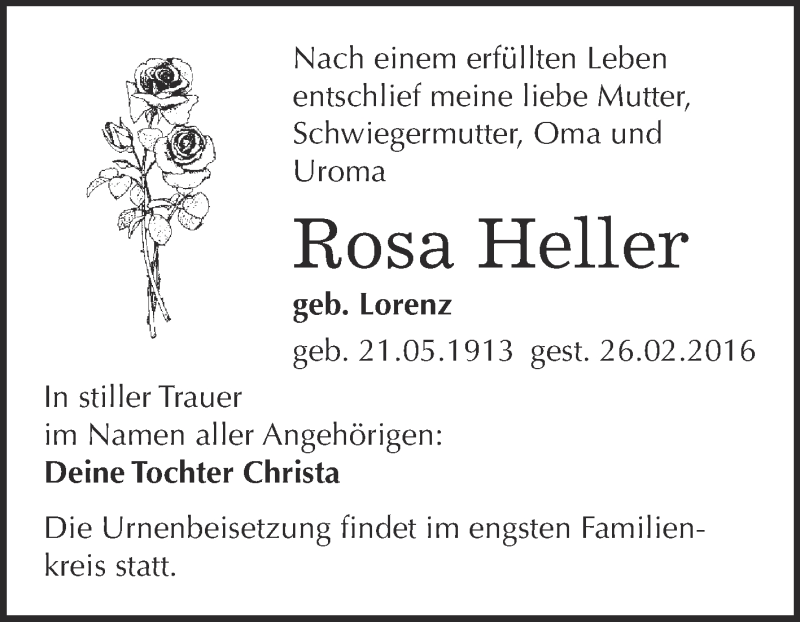 Nach einem erfüllten Leben entschlief meine liebe Mutter, Schwiegermutter, Oma und Uroma

Rosa Heller

geb. Lorenz

geb. 21.05.1913 gest. 26.02.2016

In stiller Trauer
im Namen aller Angehörigen:
Deine Tochter Christa

Die Urnenbeisetzung findet im engsten Familienkreis statt.